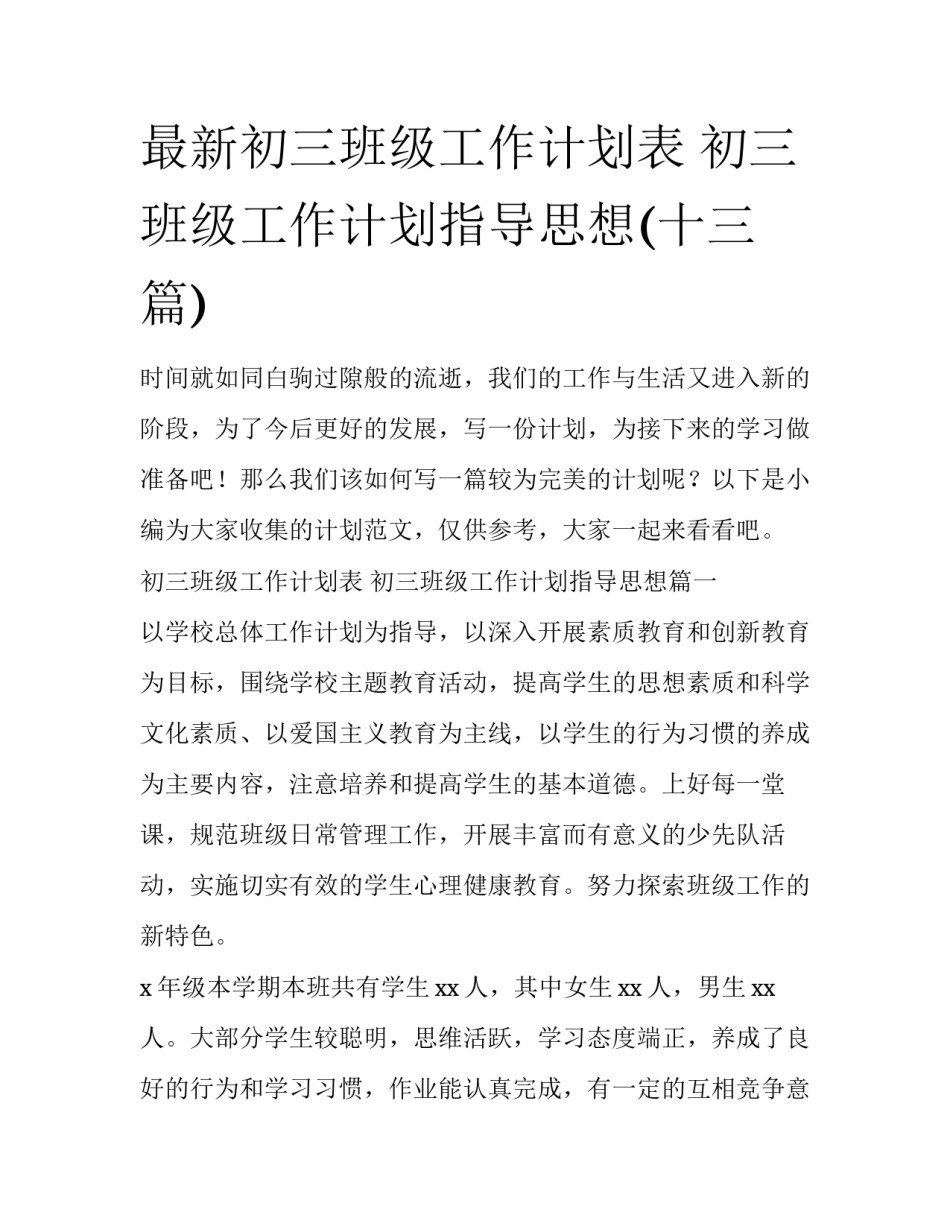 最新初三班级工作计划表 初三班级工作计划指导思想(十三篇)

时间就如同白驹过隙般的流逝，我们的工作与生活又进入新的阶段，为了今后更好的发展，写一份计划，为接下来的学习做准备吧！那么我们该如何写一篇较为完美的计划呢？以下是小编为大家收集的计划范文，仅供参考，大家一起来看看吧。

初三班级工作计划表 初三班级工作计划指导思想篇一

以学校总体工作计划为指导，以深入开展素质教育和创新教育为目标，围绕学校主题教育活动，提高学生的思想素质和科学文化素质、以爱国主义教育为主线，以学生的行为习惯的养成为主要内容，注意培养和提高学生的基本道德。上好每一堂课，规范班级日常管理工作，开展丰富而有意义的少先队活动，实施切实有效的学生心理健康教育。努力探索班级工作的新特色。

x 年级本学期本班共有学生 xx 人，其中女生 xx 人，男生 xx 人。大部分学生较聪明，思维活跃，学习态度端正，养成了良好的行为和学习习惯，作业能认真完成，有一定的互相竞争意